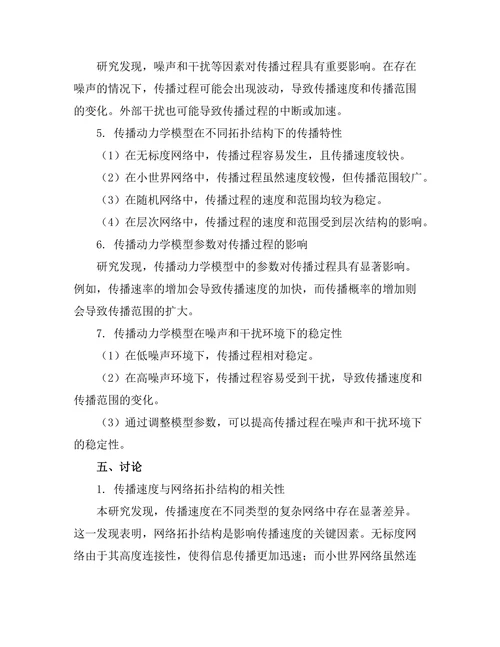 研究发现，噪声和干扰等因素对传播过程具有重要影响。在存在噪声的情况下，传播过程可能会出现波动，导致传播速度和传播范围的变化。外部干扰也可能导致传播过程的中断或加速。

5. 传播动力学模型在不同拓扑结构下的传播特性

（1）在无标度网络中，传播过程容易发生，且传播速度较快。

（2）在小世界网络中，传播过程虽然速度较慢，但传播范围较广。

（3）在随机网络中，传播过程的速度和范围均较为稳定。

（4）在层次网络中，传播过程的速度和范围受到层次结构的影响。

6. 传播动力学模型参数对传播过程的影响

研究发现，传播动力学模型中的参数对传播过程具有显著影响。例如，传播速率的增加会导致传播速度的加快，而传播概率的增加则会导致传播范围的扩大。

7. 传播动力学模型在噪声和干扰环境下的稳定性

（1）在低噪声环境下，传播过程相对稳定。

（2）在高噪声环境下，传播过程容易受到干扰，导致传播速度和传播范围的变化。

（3）通过调整模型参数，可以提高传播过程在噪声和干扰环境下的稳定性。

五、讨论

1. 传播速度与网络拓扑结构的相关性

本研究发现，传播速度在不同类型的复杂网络中存在显著差异。这一发现表明，网络拓扑结构是影响传播速度的关键因素。无标度网络由于其高度连接性，使得信息传播更加迅速；而小世界网络虽然连